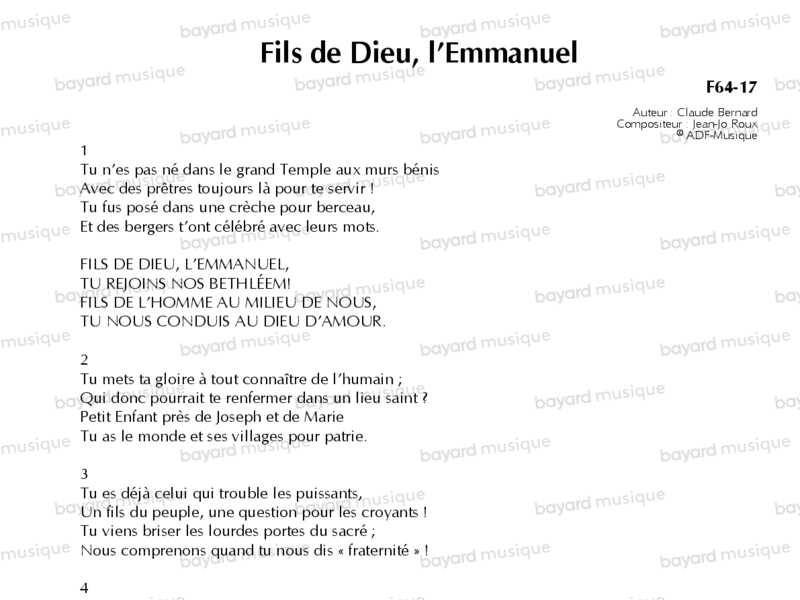 Fils de Dieu, l'Emmanuel

F64-17

Auteur : Claude Bernard
Compositeur : Jean-Jo Roux
© ADF-Musique

1
Tu n'es pas né dans le grand Temple aux murs bénis
Avec des prêtres toujours là pour te servir !
Tu fus posé dans une crèche pour berceau,
Et des bergers t'ont célébré avec leurs mots.

FILS DE DIEU, L'EMMANUEL,
TU REJOINS NOS BETHLÉEM!
FILS DE L'HOMME AU MILIEU DE NOUS,
TU NOUS CONDUIS AU DIEU D'AMOUR.

2
Tu mets ta gloire à tout connaître de l'humain ;
Qui donc pourrait te renfermer dans un lieu saint ?
Petit Enfant près de Joseph et de Marie
Tu as le monde et ses villages pour patrie.

3
Tu es déjà celui qui trouble les puissants,
Un fils du peuple, une question pour les croyants !
Tu viens briser les lourdes portes du sacré ;
Nous comprenons quand tu nous dis « fraternité » !

4

bayard musique